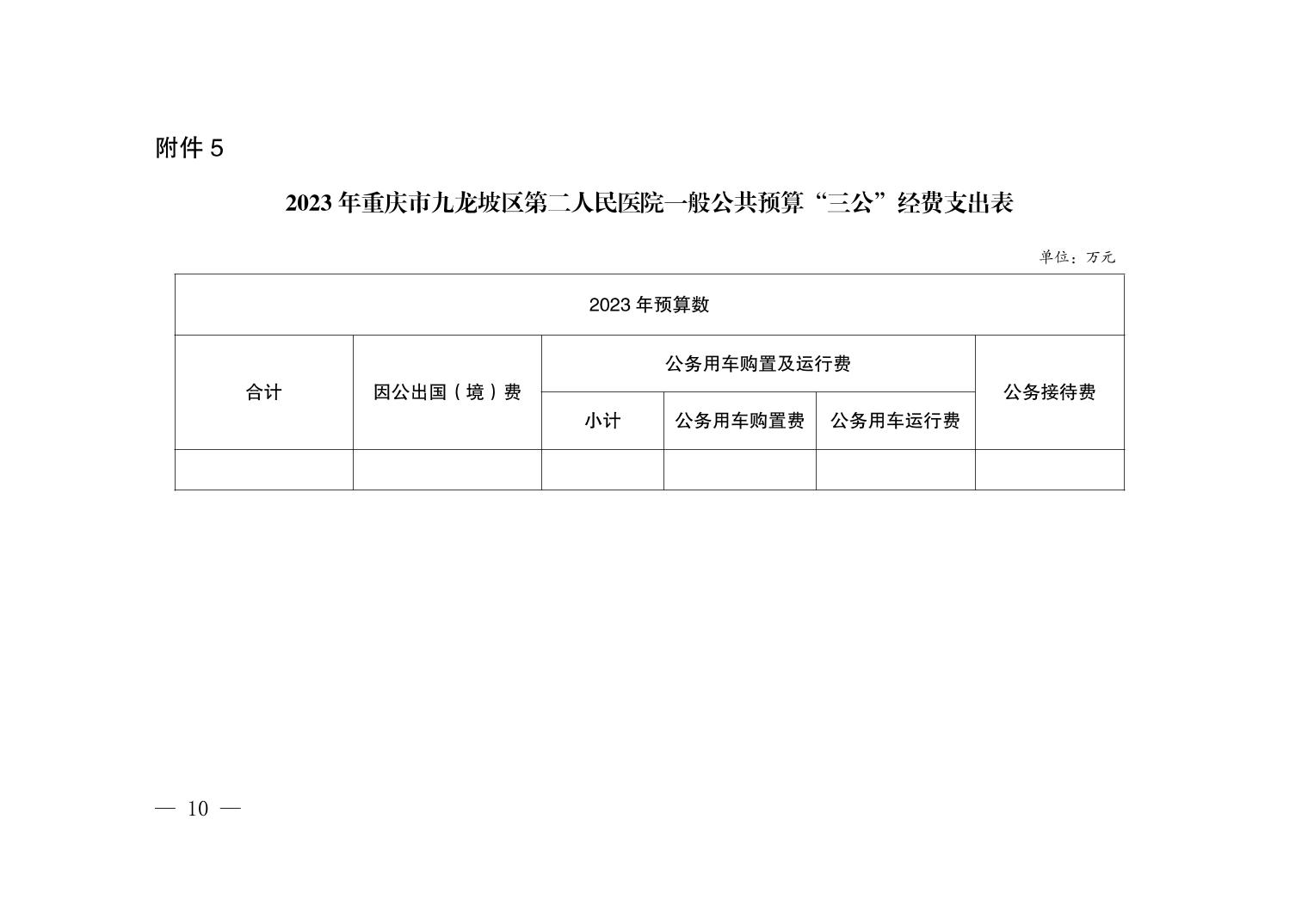 附件 5

2023 年重庆市九龙坡区第二人民医院一般公共预算“三公”经费支出表

单位：万元

| 2023 年预算数 | | | | | |
|---|---|---|---|---|---|
| 合计 | 因公出国（境）费 | 公务用车购置及运行费 | | | 公务接待费 |
| | | 小计 | 公务用车购置费 | 公务用车运行费 | |
| | | | | | |

— 10 —